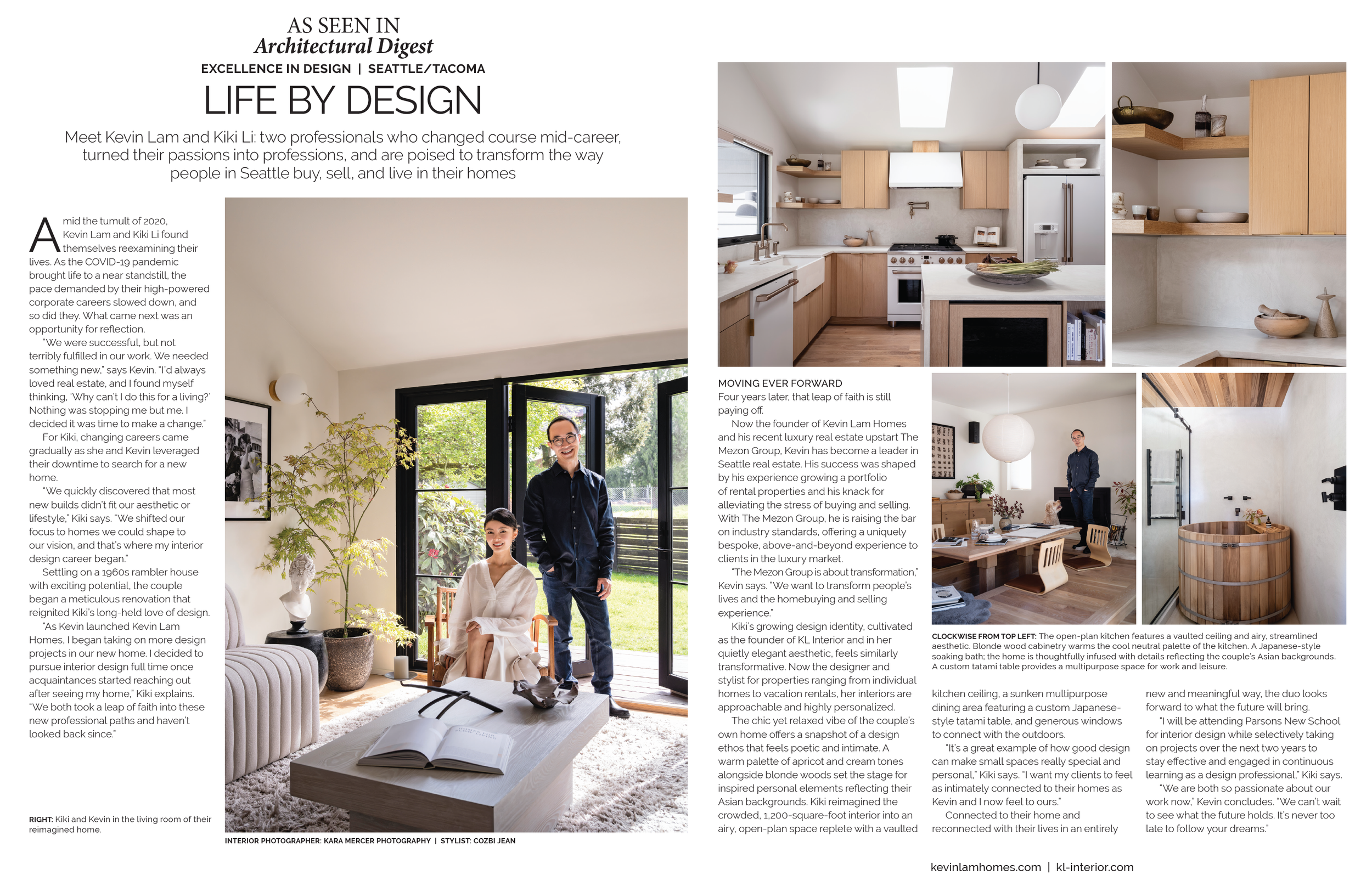 AS SEEN IN
Architectural Digest
EXCELLENCE IN DESIGN | SEATTLE/TACOMA

LIFE BY DESIGN

Meet Kevin Lam and Kiki Li: two professionals who changed course mid-career, turned their passions into professions, and are poised to transform the way people in Seattle buy, sell, and live in their homes

Amid the tumult of 2020, Kevin Lam and Kiki Li found themselves reexamining their lives. As the COVID-19 pandemic brought life to a near standstill, the pace demanded by their high-powered corporate careers slowed down, and so did they. What came next was an opportunity for reflection.

"We were successful, but not terribly fulfilled in our work. We needed something new," says Kevin. "I'd always loved real estate, and I found myself thinking, 'Why can't I do this for a living?' Nothing was stopping me but me. I decided it was time to make a change."

For Kiki, changing careers came gradually as she and Kevin leveraged their downtime to search for a new home.

"We quickly discovered that most new builds didn't fit our aesthetic or lifestyle," Kiki says. "We shifted our focus to homes we could shape to our vision, and that's where my interior design career began."

Settling on a 1960s rambler house with exciting potential, the couple began a meticulous renovation that reignited Kiki's long-held love of design.

"As Kevin launched Kevin Lam Homes, I began taking on more design projects in our new home. I decided to pursue interior design full time once acquaintances started reaching out after seeing my home," Kiki explains. "We both took a leap of faith into these new professional paths and haven't looked back since."

RIGHT: Kiki and Kevin in the living room of their reimagined home.

INTERIOR PHOTOGRAPHER: KARA MERCER PHOTOGRAPHY | STYLIST: COZBI JEAN

MOVING EVER FORWARD
Four years later, that leap of faith is still paying off.

Now the founder of Kevin Lam Homes and his recent luxury real estate upstart The Mezon Group, Kevin has become a leader in Seattle real estate. His success was shaped by his experience growing a portfolio of rental properties and his knack for alleviating the stress of buying and selling. With The Mezon Group, he is raising the bar on industry standards, offering a uniquely bespoke, above-and-beyond experience to clients in the luxury market.

"The Mezon Group is about transformation," Kevin says. "We want to transform people's lives and the homebuying and selling experience."

Kiki's growing design identity, cultivated as the founder of KL Interior and in her quietly elegant aesthetic, feels similarly transformative. Now the designer and stylist for properties ranging from individual homes to vacation rentals, her interiors are approachable and highly personalized.

The chic yet relaxed vibe of the couple's own home offers a snapshot of a design ethos that feels poetic and intimate. A warm palette of apricot and cream tones alongside blonde woods set the stage for inspired personal elements reflecting their Asian backgrounds. Kiki reimagined the crowded, 1,200-square-foot interior into an airy, open-plan space replete with a vaulted kitchen ceiling, a sunken multipurpose dining area featuring a custom Japanese-style tatami table, and generous windows to connect with the outdoors.

"It's a great example of how good design can make small spaces really special and personal," Kiki says. "I want my clients to feel as intimately connected to their homes as Kevin and I now feel to ours."

Connected to their home and reconnected with their lives in an entirely new and meaningful way, the duo looks forward to what the future will bring.

"I will be attending Parsons New School for interior design while selectively taking on projects over the next two years to stay effective and engaged in continuous learning as a design professional," Kiki says.

"We are both so passionate about our work now," Kevin concludes. "We can't wait to see what the future holds. It's never too late to follow your dreams."

CLOCKWISE FROM TOP LEFT: The open-plan kitchen features a vaulted ceiling and airy, streamlined aesthetic. Blonde wood cabinetry warms the cool neutral palette of the kitchen. A Japanese-style soaking bath; the home is thoughtfully infused with details reflecting the couple's Asian backgrounds. A custom tatami table provides a multipurpose space for work and leisure.

kevinlamhomes.com | kl-interior.com